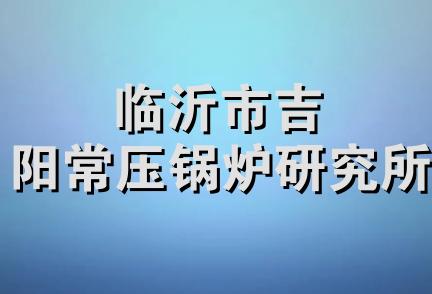 临沂市吉
阳常压锅炉研究所